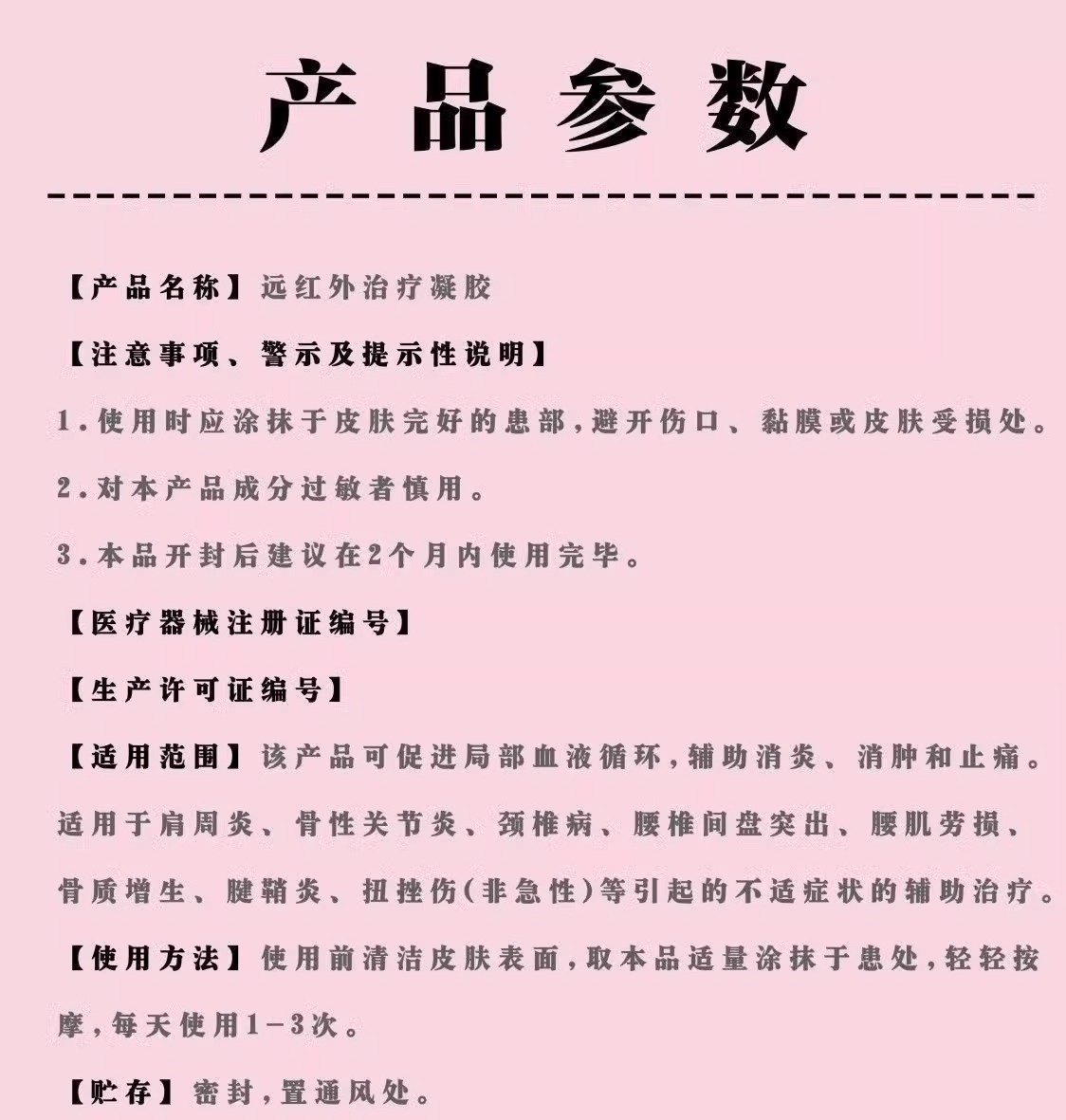 产品参数

【产品名称】远红外治疗凝胶

【注意事项、警示及提示性说明】

1.使用时应涂抹于皮肤完好的患部,避开伤口、黏膜或皮肤受损处。

2.对本产品成分过敏者慎用。

3.本品开封后建议在2个月内使用完毕。

【医疗器械注册证编号】

【生产许可证编号】

【适用范围】该产品可促进局部血液循环,辅助消炎、消肿和止痛。适用于肩周炎、骨性关节炎、颈椎病、腰椎间盘突出、腰肌劳损、骨质增生、腱鞘炎、扭挫伤(非急性)等引起的不适症状的辅助治疗。

【使用方法】使用前清洁皮肤表面,取本品适量涂抹于患处,轻轻按摩,每天使用1-3次。

【贮存】密封,置通风处。